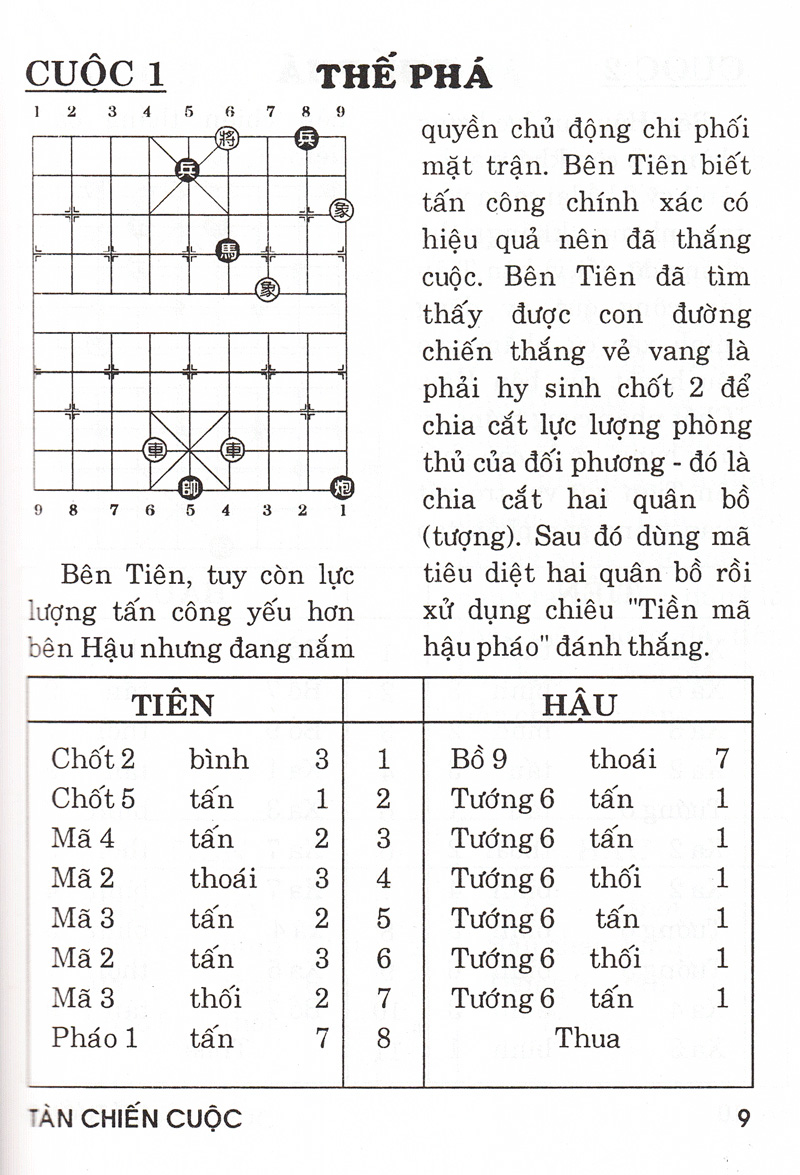 CUỘC 1 THẾ PHÁ

1 2 3 4 5 6 7 8 9

將 兵 兵 象 馬 象 車 車 帥 炮

9 8 7 6 5 4 3 2 1

Bên Tiên, tuy còn lực lượng tấn công yếu hơn bên Hậu nhưng đang nắm quyền chủ động chi phối mặt trận. Bên Tiên biết tấn công chính xác có hiệu quả nên đã thắng cuộc. Bên Tiên đã tìm thấy được con đường chiến thắng vẻ vang là phải hy sinh chốt 2 để chia cắt lực lượng phòng thủ của đối phương - đó là chia cắt hai quân bồ (tượng). Sau đó dùng mã tiêu diệt hai quân bồ rồi xử dụng chiêu "Tiền mã hậu pháo" đánh thắng.

| TIÊN | | | | HẬU | | |
|---|---|---|---|---|---|---|
| Chốt 2 | bình | 3 | 1 | Bồ 9 | thoái | 7 |
| Chốt 5 | tấn | 1 | 2 | Tướng 6 | tấn | 1 |
| Mã 4 | tấn | 2 | 3 | Tướng 6 | tấn | 1 |
| Mã 2 | thoái | 3 | 4 | Tướng 6 | thối | 1 |
| Mã 3 | tấn | 2 | 5 | Tướng 6 | tấn | 1 |
| Mã 2 | tấn | 3 | 6 | Tướng 6 | thối | 1 |
| Mã 3 | thối | 2 | 7 | Tướng 6 | tấn | 1 |
| Pháo 1 | tấn | 7 | 8 | Thua | | |

TÀN CHIẾN CUỘC 9